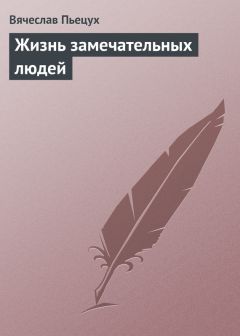 Вячеслав Пьецух

Жизнь замечательных людей